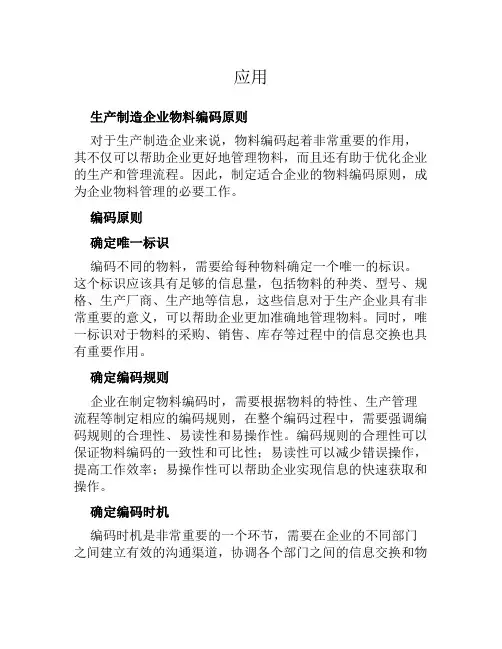 应用

生产制造企业物料编码原则

对于生产制造企业来说，物料编码起着非常重要的作用，其不仅可以帮助企业更好地管理物料，而且还有助于优化企业的生产和管理流程。因此，制定适合企业的物料编码原则，成为企业物料管理的必要工作。

编码原则

确定唯一标识

编码不同的物料，需要给每种物料确定一个唯一的标识。这个标识应该具有足够的信息量，包括物料的种类、型号、规格、生产厂商、生产地等信息，这些信息对于生产企业具有非常重要的意义，可以帮助企业更加准确地管理物料。同时，唯一标识对于物料的采购、销售、库存等过程中的信息交换也具有重要作用。

确定编码规则

企业在制定物料编码时，需要根据物料的特性、生产管理流程等制定相应的编码规则，在整个编码过程中，需要强调编码规则的合理性、易读性和易操作性。编码规则的合理性可以保证物料编码的一致性和可比性；易读性可以减少错误操作，提高工作效率；易操作性可以帮助企业实现信息的快速获取和操作。

确定编码时机

编码时机是非常重要的一个环节，需要在企业的不同部门之间建立有效的沟通渠道，协调各个部门之间的信息交换和物